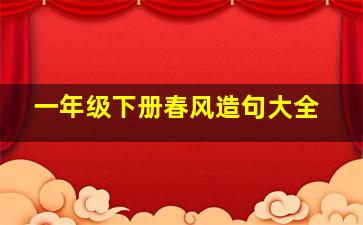 一年级下册春风造句大全